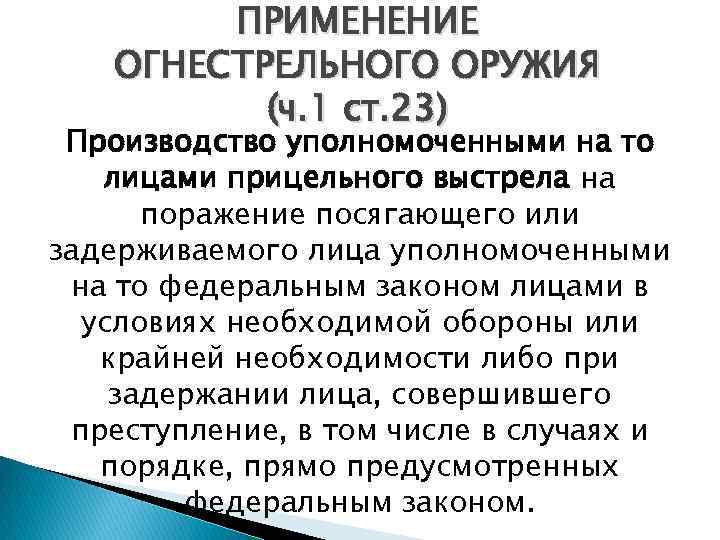 ПРИМЕНЕНИЕ
ОГНЕСТРЕЛЬНОГО ОРУЖИЯ
(ч.1 ст.23)

Производство уполномоченными на то лицами прицельного выстрела на поражение посягающего или задерживаемого лица уполномоченными на то федеральным законом лицами в условиях необходимой обороны или крайней необходимости либо при задержании лица, совершившего преступление, в том числе в случаях и порядке, прямо предусмотренных федеральным законом.